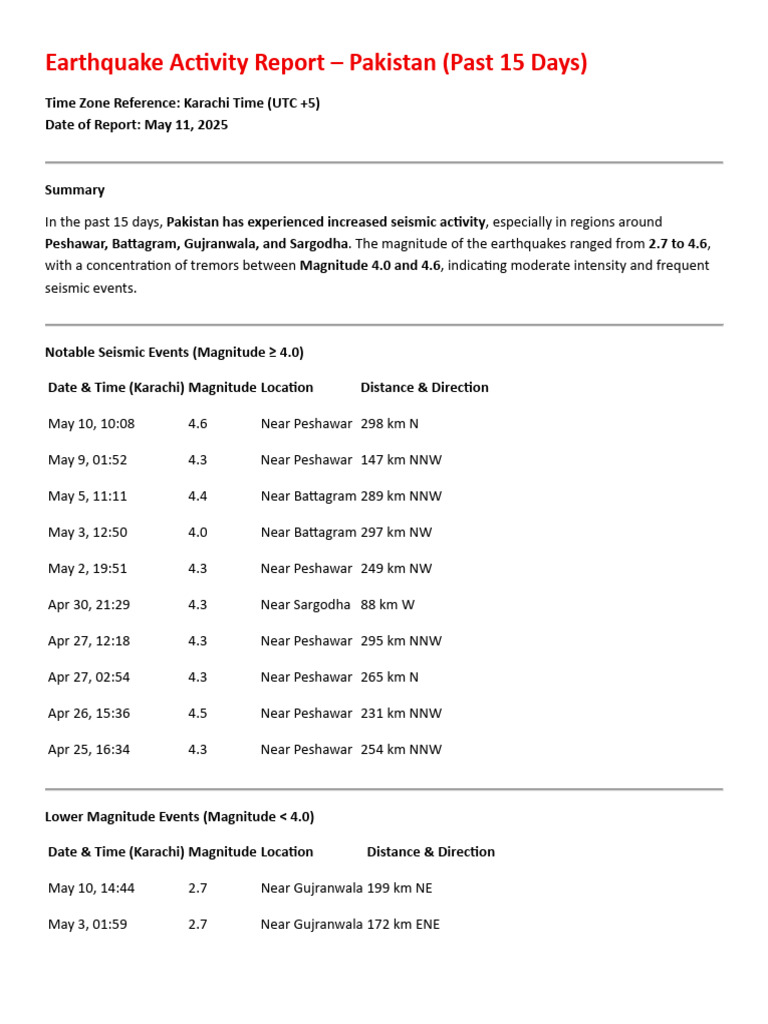 Earthquake Activity Report – Pakistan (Past 15 Days)

Time Zone Reference: Karachi Time (UTC +5)
Date of Report: May 11, 2025

Summary

In the past 15 days, Pakistan has experienced increased seismic activity, especially in regions around Peshawar, Battagram, Gujranwala, and Sargodha. The magnitude of the earthquakes ranged from 2.7 to 4.6, with a concentration of tremors between Magnitude 4.0 and 4.6, indicating moderate intensity and frequent seismic events.

Notable Seismic Events (Magnitude ≥ 4.0)

| Date & Time (Karachi) | Magnitude | Location | Distance & Direction |
|---|---|---|---|
| May 10, 10:08 | 4.6 | Near Peshawar | 298 km N |
| May 9, 01:52 | 4.3 | Near Peshawar | 147 km NNW |
| May 5, 11:11 | 4.4 | Near Battagram | 289 km NNW |
| May 3, 12:50 | 4.0 | Near Battagram | 297 km NW |
| May 2, 19:51 | 4.3 | Near Peshawar | 249 km NW |
| Apr 30, 21:29 | 4.3 | Near Sargodha | 88 km W |
| Apr 27, 12:18 | 4.3 | Near Peshawar | 295 km NNW |
| Apr 27, 02:54 | 4.3 | Near Peshawar | 265 km N |
| Apr 26, 15:36 | 4.5 | Near Peshawar | 231 km NNW |
| Apr 25, 16:34 | 4.3 | Near Peshawar | 254 km NNW |

Lower Magnitude Events (Magnitude < 4.0)

| Date & Time (Karachi) | Magnitude | Location | Distance & Direction |
|---|---|---|---|
| May 10, 14:44 | 2.7 | Near Gujranwala | 199 km NE |
| May 3, 01:59 | 2.7 | Near Gujranwala | 172 km ENE |